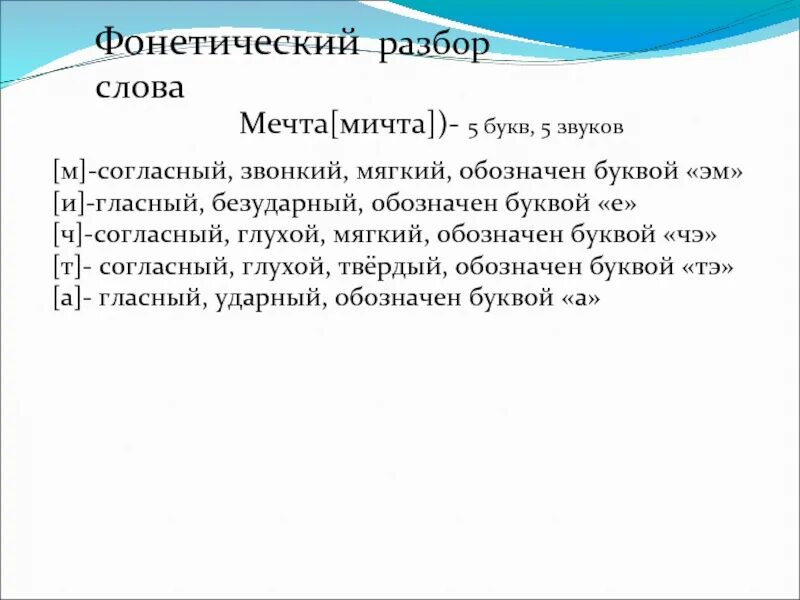 Фонетический разбор слова

Мечта[мичта])- 5 букв, 5 звуков

[м]-согласный, звонкий, мягкий, обозначен буквой «эм»
[и]-гласный, безударный, обозначен буквой «е»
[ч]-согласный, глухой, мягкий, обозначен буквой «чэ»
[т]- согласный, глухой, твёрдый, обозначен буквой «тэ»
[а]- гласный, ударный, обозначен буквой «а»